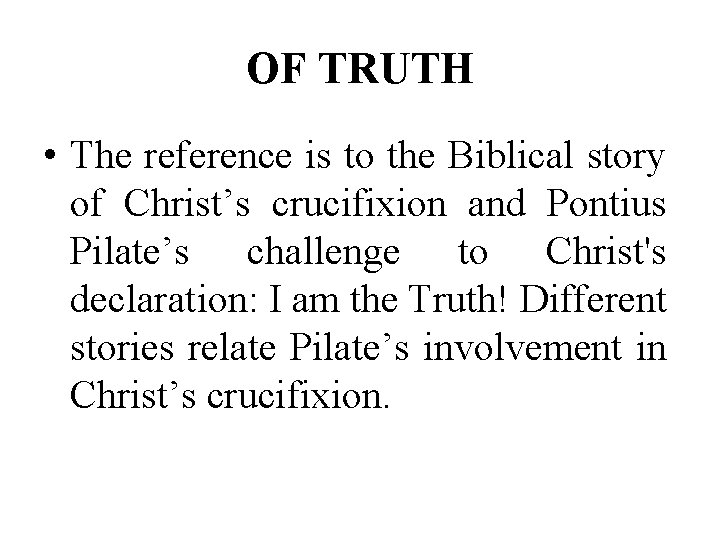 OF TRUTH

• The reference is to the Biblical story of Christ's crucifixion and Pontius Pilate's challenge to Christ's declaration: I am the Truth! Different stories relate Pilate's involvement in Christ's crucifixion.